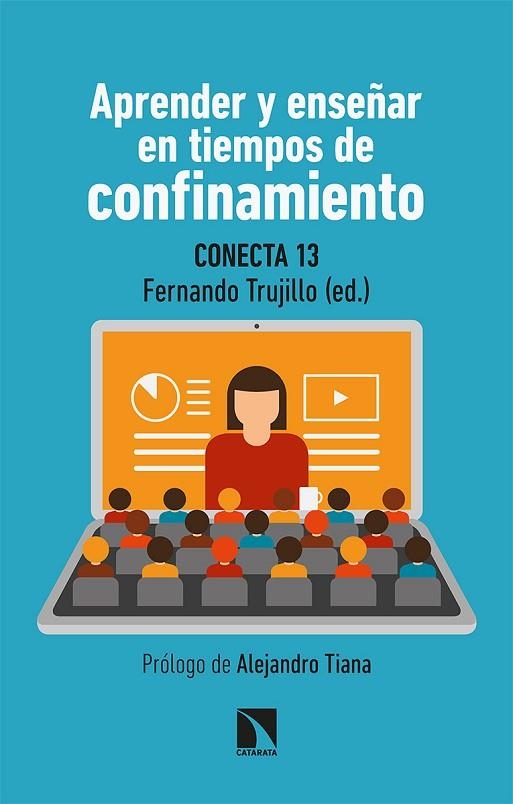 Aprender y enseñar en tiempos de confinamiento

CONECTA 13
Fernando Trujillo (ed.)

Prólogo de Alejandro Tiana

CATARATA